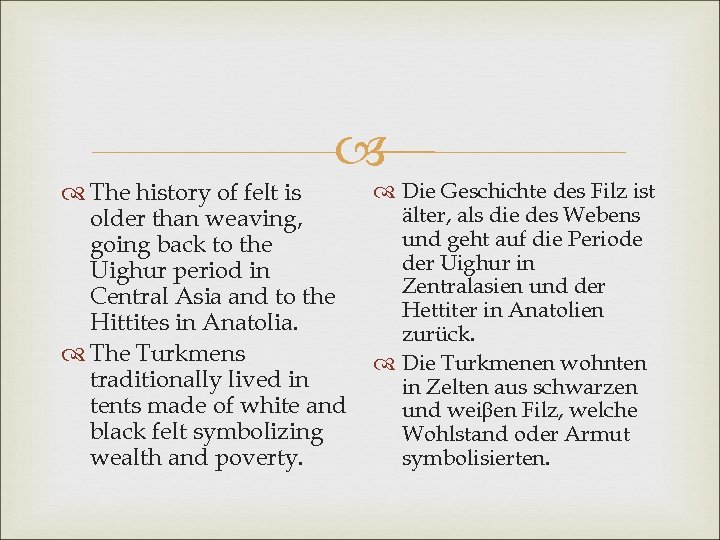 The history of felt is older than weaving, going back to the Uighur period in Central Asia and to the Hittites in Anatolia.

The Turkmens traditionally lived in tents made of white and black felt symbolizing wealth and poverty.

Die Geschichte des Filz ist älter, als die des Webens und geht auf die Periode der Uighur in Zentralasien und der Hettiter in Anatolien zurück.

Die Turkmenen wohnten in Zelten aus schwarzen und weiβen Filz, welche Wohlstand oder Armut symbolisierten.